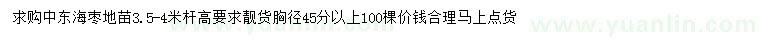 求购中东海枣地苗3.5-4米杆高要求靓货胸径45分以上100棵价钱合理马上点货

www.yuanlin.com